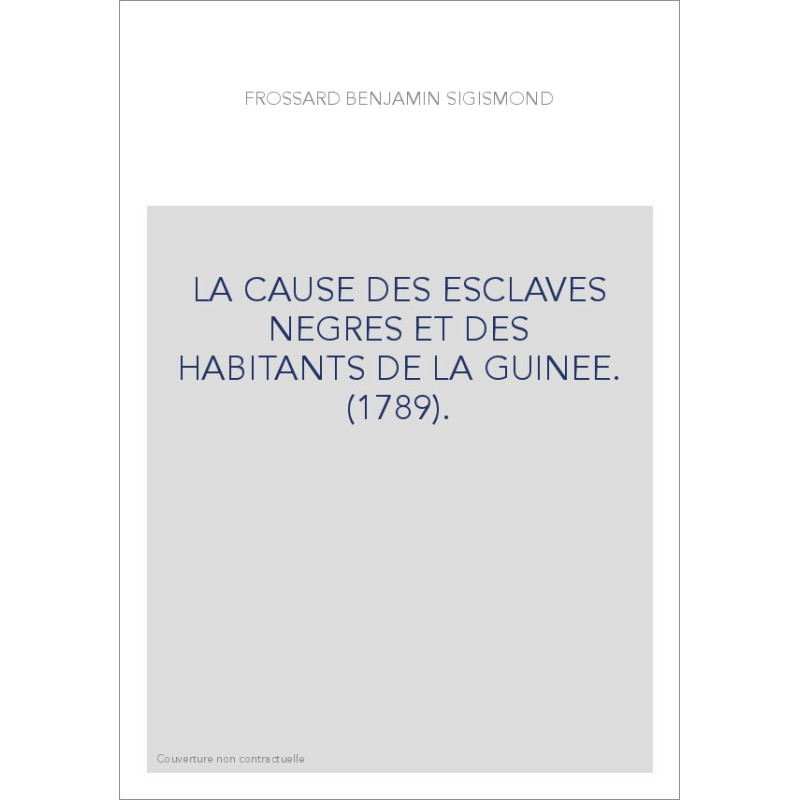 FROSSARD BENJAMIN SIGISMOND

LA CAUSE DES ESCLAVES NEGRES ET DES HABITANTS DE LA GUINEE. (1789).

Couverture non contractuelle